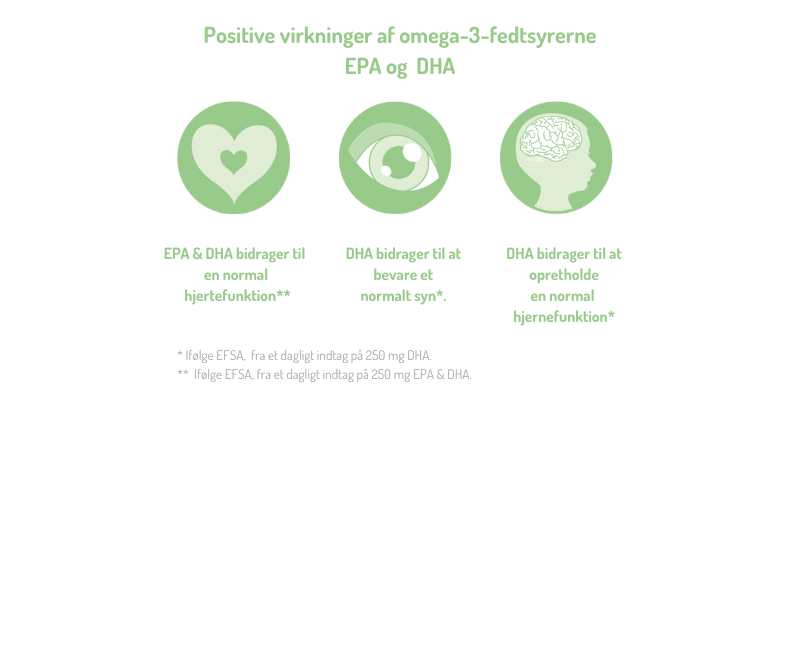 Positive virkninger af omega-3-fedtsyrerne
EPA og DHA

EPA & DHA bidrager til en normal hjertefunktion**

DHA bidrager til at bevare et normalt syn*.

DHA bidrager til at opretholde en normal hjernefunktion*

* Ifølge EFSA, fra et dagligt indtag på 250 mg DHA.
** Ifølge EFSA, fra et dagligt indtag på 250 mg EPA & DHA.